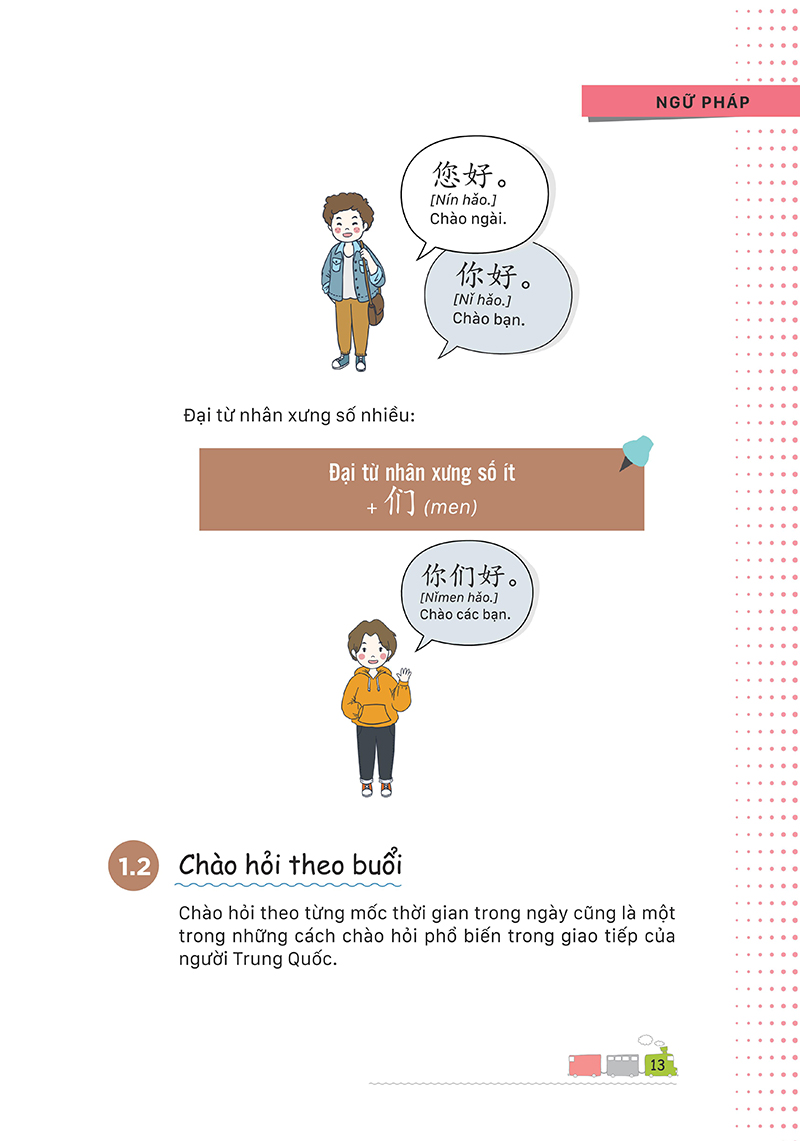 NGỮ PHÁP

您好。
[Nín hǎo.]
Chào ngài.

你好。
[Nǐ hǎo.]
Chào bạn.

Đại từ nhân xưng số nhiều:

Đại từ nhân xưng số ít
+ 们 (men)

你们好。
[Nǐmen hǎo.]
Chào các bạn.

1.2 Chào hỏi theo buổi

Chào hỏi theo từng mốc thời gian trong ngày cũng là một trong những cách chào hỏi phổ biến trong giao tiếp của người Trung Quốc.

13